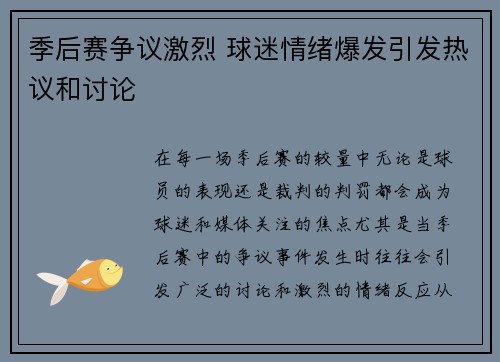 季后赛争议激烈 球迷情绪爆发引发热议和讨论

在每一场季后赛的较量中无论是球员的表现还是裁判的判罚都会成为球迷和媒体关注的焦点尤其是当季后赛中的争议事件发生时往往会引发广泛的讨论和激烈的情绪反应从